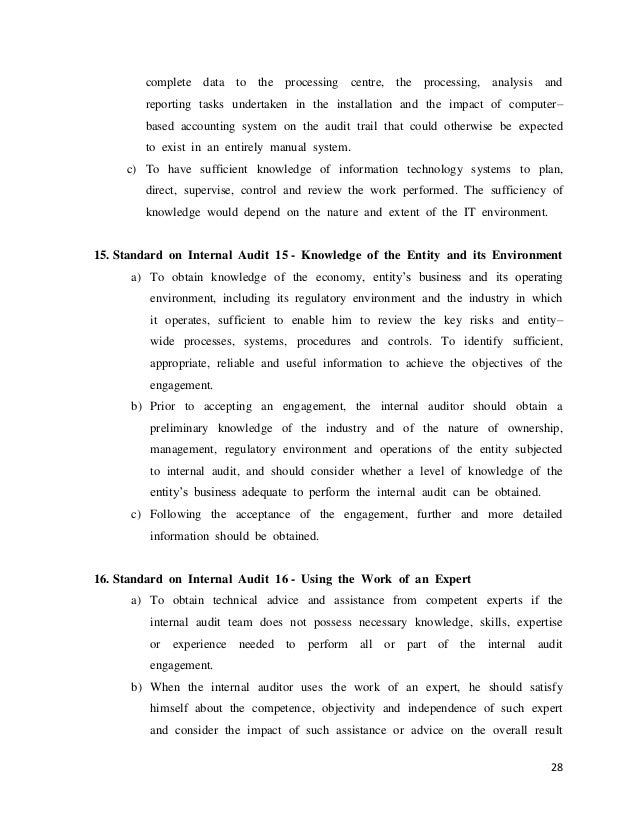 complete data to the processing centre, the processing, analysis and reporting tasks undertaken in the installation and the impact of computer–based accounting system on the audit trail that could otherwise be expected to exist in an entirely manual system.

c) To have sufficient knowledge of information technology systems to plan, direct, supervise, control and review the work performed. The sufficiency of knowledge would depend on the nature and extent of the IT environment.

15. Standard on Internal Audit 15 - Knowledge of the Entity and its Environment

a) To obtain knowledge of the economy, entity's business and its operating environment, including its regulatory environment and the industry in which it operates, sufficient to enable him to review the key risks and entity–wide processes, systems, procedures and controls. To identify sufficient, appropriate, reliable and useful information to achieve the objectives of the engagement.

b) Prior to accepting an engagement, the internal auditor should obtain a preliminary knowledge of the industry and of the nature of ownership, management, regulatory environment and operations of the entity subjected to internal audit, and should consider whether a level of knowledge of the entity's business adequate to perform the internal audit can be obtained.

c) Following the acceptance of the engagement, further and more detailed information should be obtained.

16. Standard on Internal Audit 16 - Using the Work of an Expert

a) To obtain technical advice and assistance from competent experts if the internal audit team does not possess necessary knowledge, skills, expertise or experience needed to perform all or part of the internal audit engagement.

b) When the internal auditor uses the work of an expert, he should satisfy himself about the competence, objectivity and independence of such expert and consider the impact of such assistance or advice on the overall result

28